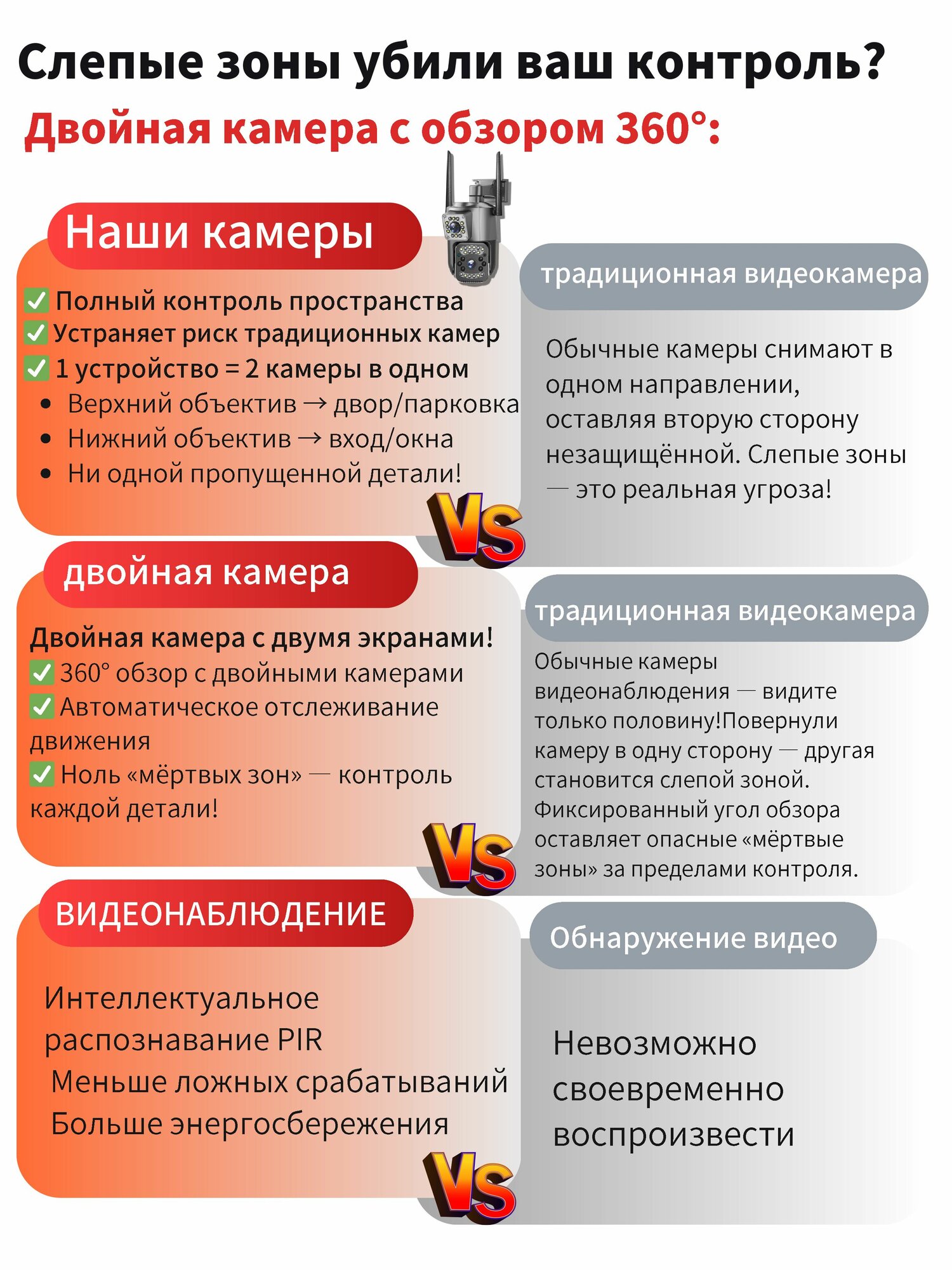 Слепые зоны убили ваш контроль?

Двойная камера с обзором 360°:

Наши камеры

✅ Полный контроль пространства
✅ Устраняет риск традиционных камер
✅ 1 устройство = 2 камеры в одном
• Верхний объектив → двор/парковка
• Нижний объектив → вход/окна
• Ни одной пропущенной детали!

VS

традиционная видеокамера

Обычные камеры снимают в одном направлении, оставляя вторую сторону незащищённой. Слепые зоны — это реальная угроза!

двойная камера

Двойная камера с двумя экранами!
✅ 360° обзор с двойными камерами
✅ Автоматическое отслеживание движения
✅ Ноль «мёртвых зон» — контроль каждой детали!

VS

традиционная видеокамера

Обычные камеры видеонаблюдения — видите только половину!Повернули камеру в одну сторону — другая становится слепой зоной. Фиксированный угол обзора оставляет опасные «мёртвые зоны» за пределами контроля.

ВИДЕОНАБЛЮДЕНИЕ

Интеллектуальное распознавание PIR
Меньше ложных срабатываний
Больше энергосбережения

VS

Обнаружение видео

Невозможно своевременно воспроизвести